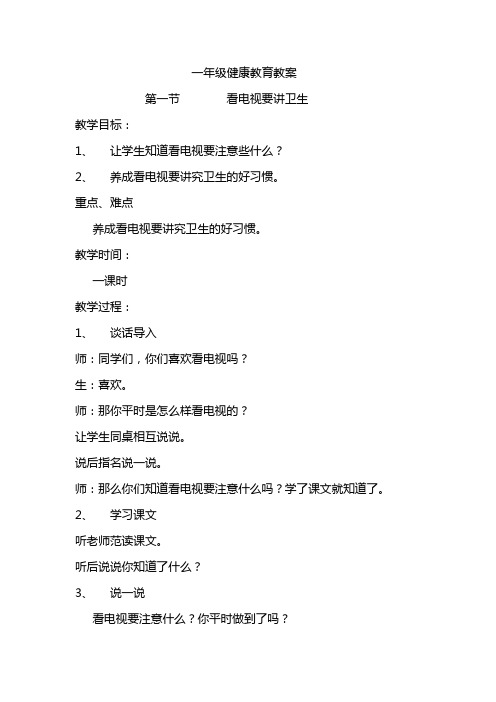 一年级健康教育教案

第一节　　看电视要讲卫生

教学目标：

1、　让学生知道看电视要注意些什么？

2、　养成看电视要讲究卫生的好习惯。

重点、难点

养成看电视要讲究卫生的好习惯。

教学时间：

一课时

教学过程：

1、　谈话导入

师：同学们，你们喜欢看电视吗？

生：喜欢。

师：那你平时是怎么样看电视的？

让学生同桌相互说说。

说后指名说一说。

师：那么你们知道看电视要注意什么吗？学了课文就知道了。

2、　学习课文

听老师范读课文。

听后说说你知道了什么？

3、　说一说

看电视要注意什么？你平时做到了吗？